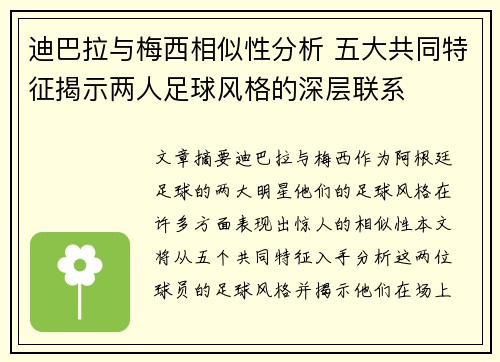 迪巴拉与梅西相似性分析 五大共同特征揭示两人足球风格的深层联系

文章摘要迪巴拉与梅西作为阿根廷足球的两大明星他们的足球风格在许多方面表现出惊人的相似性本文将从五个共同特征入手分析这两位球员的足球风格并揭示他们在场上